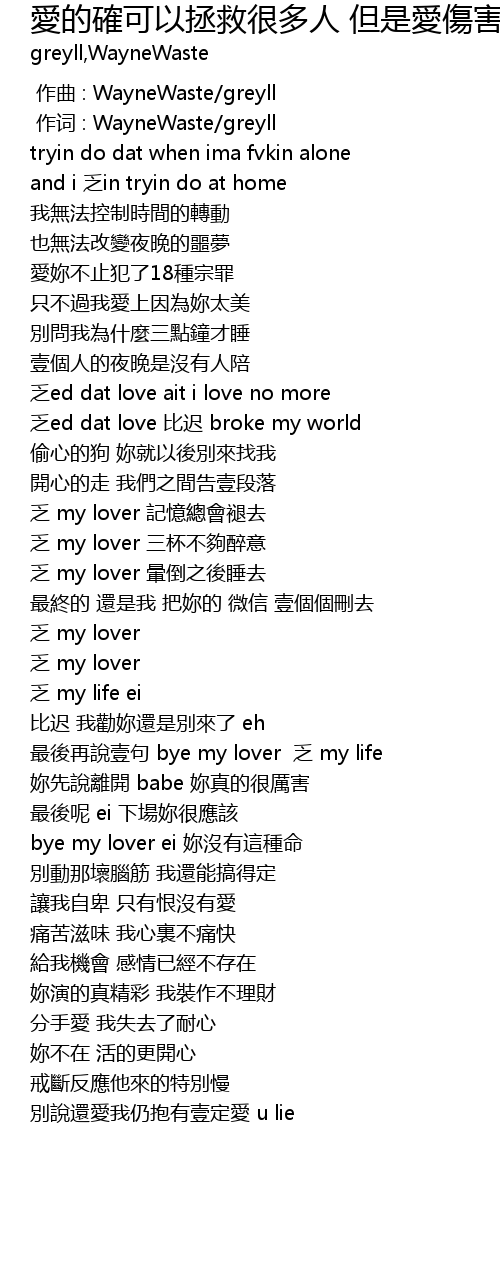 愛的確可以拯救很多人 但是愛傷害
greyll,WayneWaste

作曲 : WayneWaste/greyll
作词 : WayneWaste/greyll
tryin do dat when ima fvkin alone
and i 乏in tryin do at home
我無法控制時間的轉動
也無法改變夜晚的噩夢
愛妳不止犯了18種宗罪
只不過我愛上因為妳太美
別問我為什麼三點鐘才睡
壹個人的夜晚是沒有人陪
乏ed dat love ait i love no more
乏ed dat love 比迟 broke my world
偷心的狗 妳就以後別來找我
開心的走 我們之間告壹段落
乏 my lover 記憶總會褪去
乏 my lover 三杯不夠醉意
乏 my lover 暈倒之後睡去
最終的 還是我 把妳的 微信 壹個個刪去
乏 my lover
乏 my lover
乏 my life ei
比迟 我勸妳還是別來了 eh
最後再說壹句 bye my lover 乏 my life
妳先說離開 babe 妳真的很厲害
最後呢 ei 下場妳很應該
bye my lover ei 妳沒有這種命
別動那壞腦筋 我還能搞得定
讓我自卑 只有恨沒有愛
痛苦滋味 我心裏不痛快
給我機會 感情已經不存在
妳演的真精彩 我裝作不理財
分手愛 我失去了耐心
妳不在 活的更開心
戒斷反應他來的特別慢
別說還愛我仍抱有壹定愛 u lie